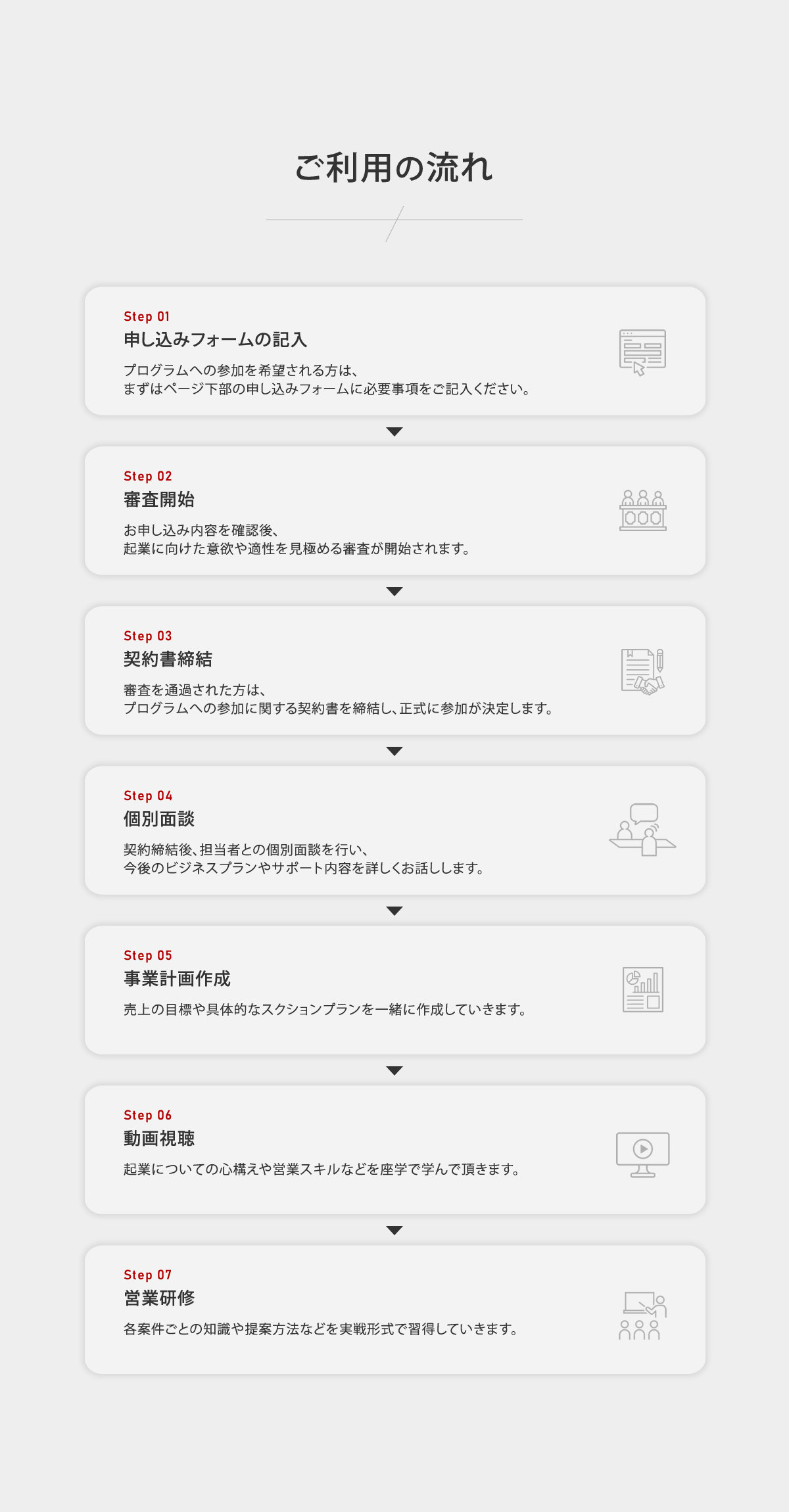 ご利用の流れ

Step 01
申し込みフォームの記入

プログラムへの参加を希望される方は、
まずはページ下部の申し込みフォームに必要事項をご記入ください。

Step 02
審査開始

お申し込み内容を確認後、
起業に向けた意欲や適性を見極める審査が開始されます。

Step 03
契約書締結

審査を通過された方は、
プログラムへの参加に関する契約書を締結し、正式に参加が決定します。

Step 04
個別面談

契約締結後、担当者との個別面談を行い、
今後のビジネスプランやサポート内容を詳しくお話しします。

Step 05
事業計画作成

売上の目標や具体的なスクションプランを一緒に作成していきます。

Step 06
動画視聴

起業についての心構えや営業スキルなどを座学で学んで頂きます。

Step 07
営業研修

各案件ごとの知識や提案方法などを実戦形式で習得していきます。